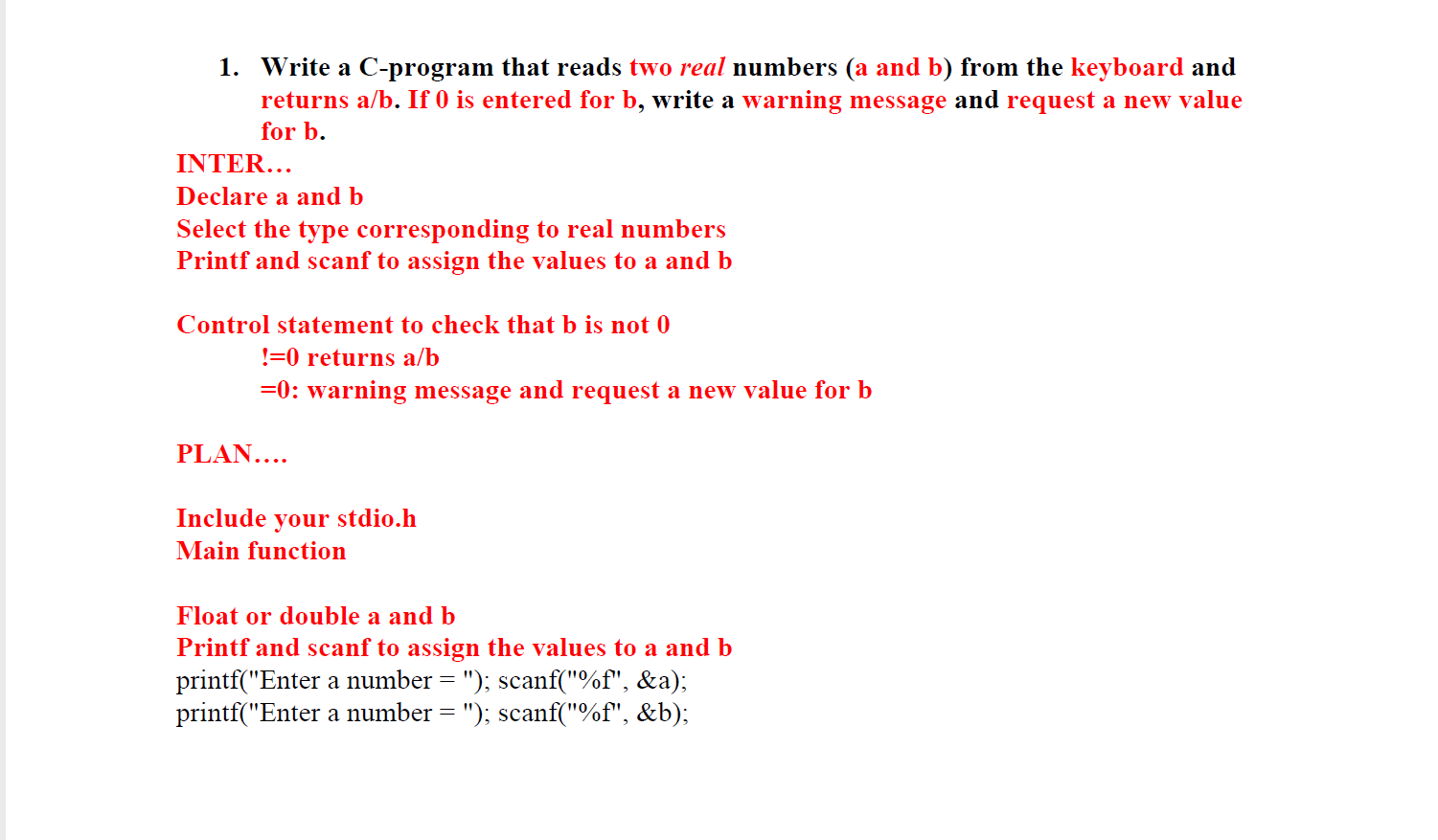 1. Write a C-program that reads two real numbers (a and b) from the keyboard and returns a/b. If 0 is entered for b, write a warning message and request a new value for b.

INTER…
Declare a and b
Select the type corresponding to real numbers
Printf and scanf to assign the values to a and b

Control statement to check that b is not 0
!=0 returns a/b
=0: warning message and request a new value for b

PLAN….

Include your stdio.h
Main function

Float or double a and b
Printf and scanf to assign the values to a and b
printf("Enter a number = "); scanf("%f", &a);
printf("Enter a number = "); scanf("%f", &b);